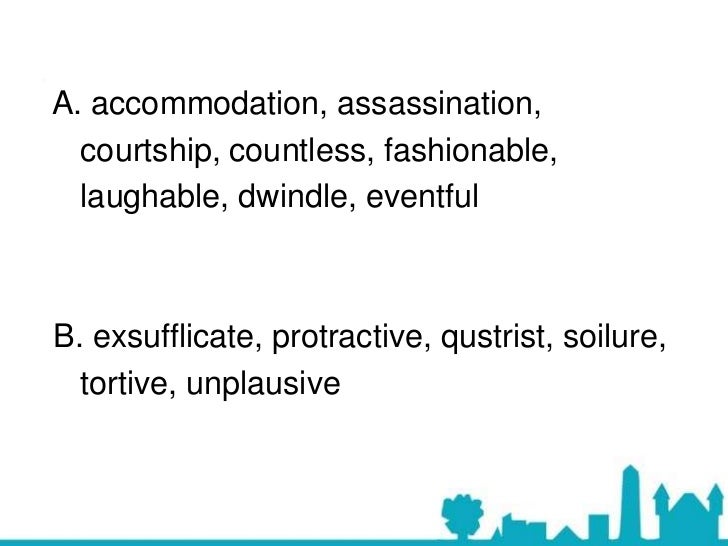 A. accommodation, assassination, courtship, countless, fashionable, laughable, dwindle, eventful

B. exsufflicate, protractive, qustrist, soilure, tortive, unplausive